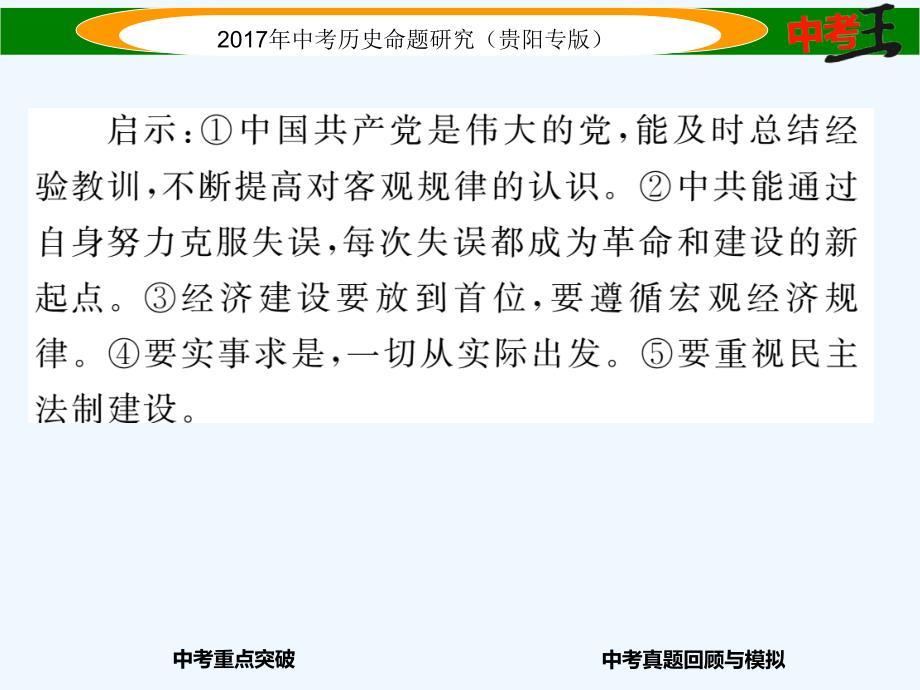 2017年中考历史命题研究（贵阳专版）

中考王

启示：①中国共产党是伟大的党，能及时总结经验教训，不断提高对客观规律的认识。②中共能通过自身努力克服失误，每次失误都成为革命和建设的新起点。③经济建设要放到首位，要遵循宏观经济规律。④要实事求是，一切从实际出发。⑤要重视民主法制建设。

中考重点突破

中考真题回顾与模拟